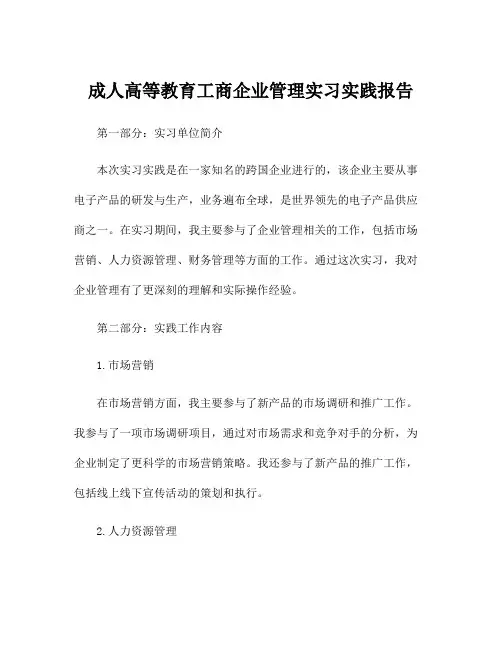 成人高等教育工商企业管理实习实践报告

第一部分：实习单位简介

本次实习实践是在一家知名的跨国企业进行的，该企业主要从事电子产品的研发与生产，业务遍布全球，是世界领先的电子产品供应商之一。在实习期间，我主要参与了企业管理相关的工作，包括市场营销、人力资源管理、财务管理等方面的工作。通过这次实习，我对企业管理有了更深刻的理解和实际操作经验。

第二部分：实践工作内容

1. 市场营销

在市场营销方面，我主要参与了新产品的市场调研和推广工作。我参与了一项市场调研项目，通过对市场需求和竞争对手的分析，为企业制定了更科学的市场营销策略。我还参与了新产品的推广工作，包括线上线下宣传活动的策划和执行。

2. 人力资源管理